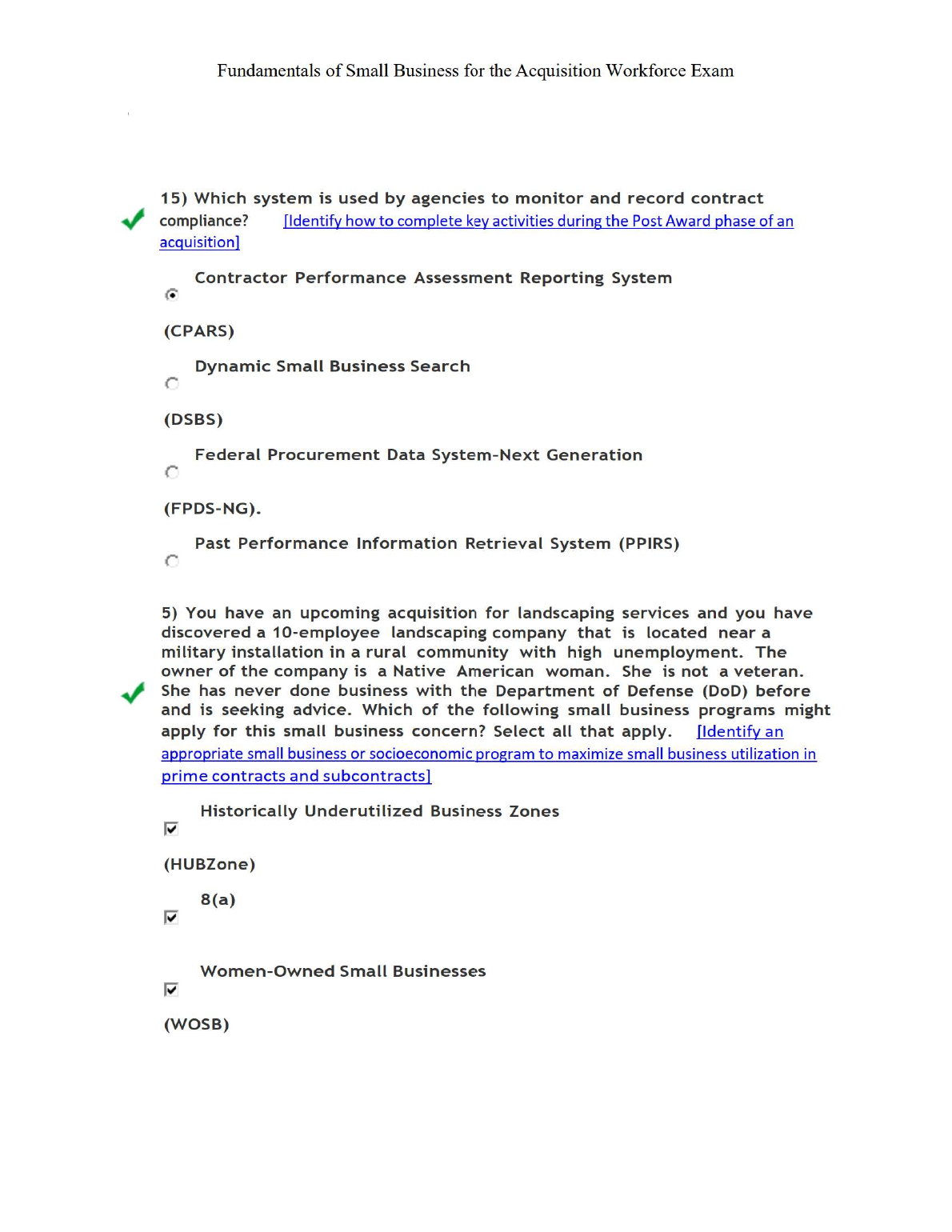 Fundamentals of Small Business for the Acquisition Workforce Exam

15) Which system is used by agencies to monitor and record contract compliance? [Identify how to complete key activities during the Post Award phase of an acquisition]

Contractor Performance Assessment Reporting System (CPARS)

Dynamic Small Business Search (DSBS)

Federal Procurement Data System-Next Generation (FPDS-NG).

Past Performance Information Retrieval System (PPIRS)

5) You have an upcoming acquisition for landscaping services and you have discovered a 10-employee landscaping company that is located near a military installation in a rural community with high unemployment. The owner of the company is a Native American woman. She is not a veteran. She has never done business with the Department of Defense (DoD) before and is seeking advice. Which of the following small business programs might apply for this small business concern? Select all that apply. [Identify an appropriate small business or socioeconomic program to maximize small business utilization in prime contracts and subcontracts]

Historically Underutilized Business Zones (HUBZone)

8(a)

Women-Owned Small Businesses (WOSB)